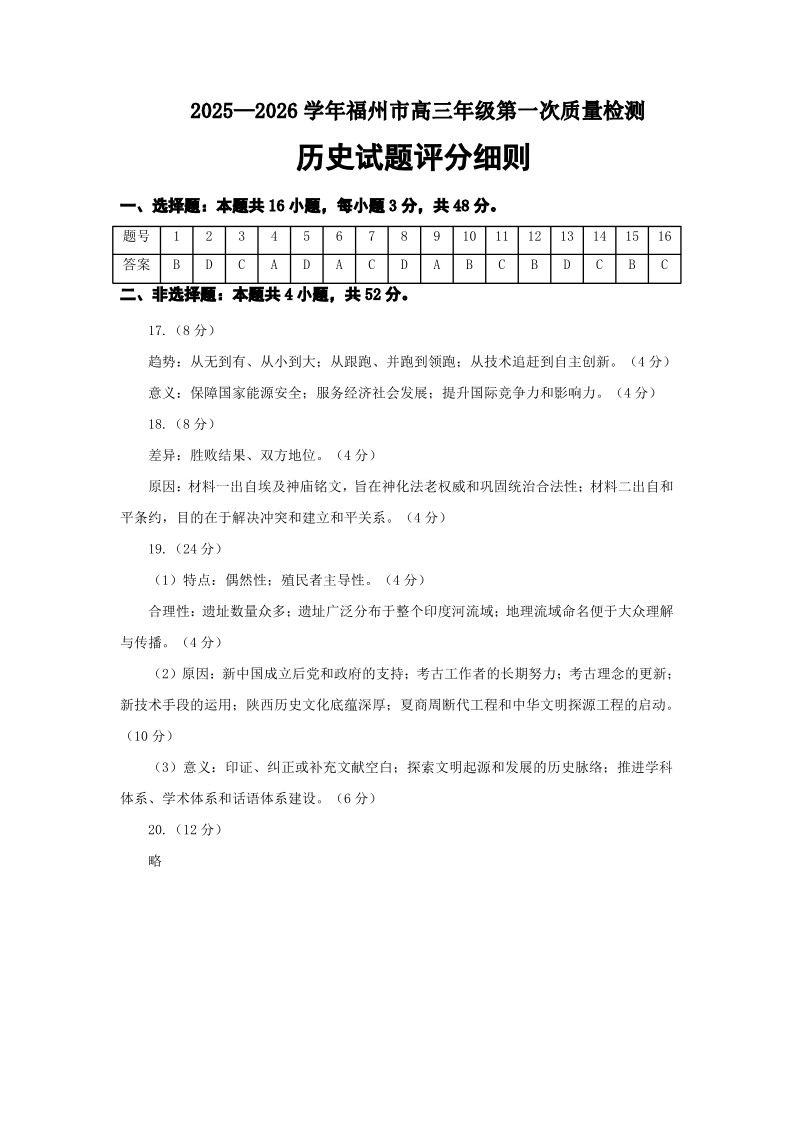 2025—2026 学年福州市高三年级第一次质量检测

历史试题评分细则

一、选择题：本题共 16 小题，每小题 3 分，共 48 分。

| 题号 | 1 | 2 | 3 | 4 | 5 | 6 | 7 | 8 | 9 | 10 | 11 | 12 | 13 | 14 | 15 | 16 |
|---|---|---|---|---|---|---|---|---|---|---|---|---|---|---|---|---|
| 答案 | B | D | C | A | D | A | C | D | A | B | C | B | D | C | B | C |

二、非选择题：本题共 4 小题，共 52 分。

17.（8 分）

趋势：从无到有、从小到大；从跟跑、并跑到领跑；从技术追赶到自主创新。（4 分）

意义：保障国家能源安全；服务经济社会发展；提升国际竞争力和影响力。（4 分）

18.（8 分）

差异：胜败结果、双方地位。（4 分）

原因：材料一出自埃及神庙铭文，旨在神化法老权威和巩固统治合法性；材料二出自和平条约，目的在于解决冲突和建立和平关系。（4 分）

19.（24 分）

（1）特点：偶然性；殖民者主导性。（4 分）

合理性：遗址数量众多；遗址广泛分布于整个印度河流域；地理流域命名便于大众理解与传播。（4 分）

（2）原因：新中国成立后党和政府的支持；考古工作者的长期努力；考古理念的更新；新技术手段的运用；陕西历史文化底蕴深厚；夏商周断代工程和中华文明探源工程的启动。（10 分）

（3）意义：印证、纠正或补充文献空白；探索文明起源和发展的历史脉络；推进学科体系、学术体系和话语体系建设。（6 分）

20.（12 分）

略